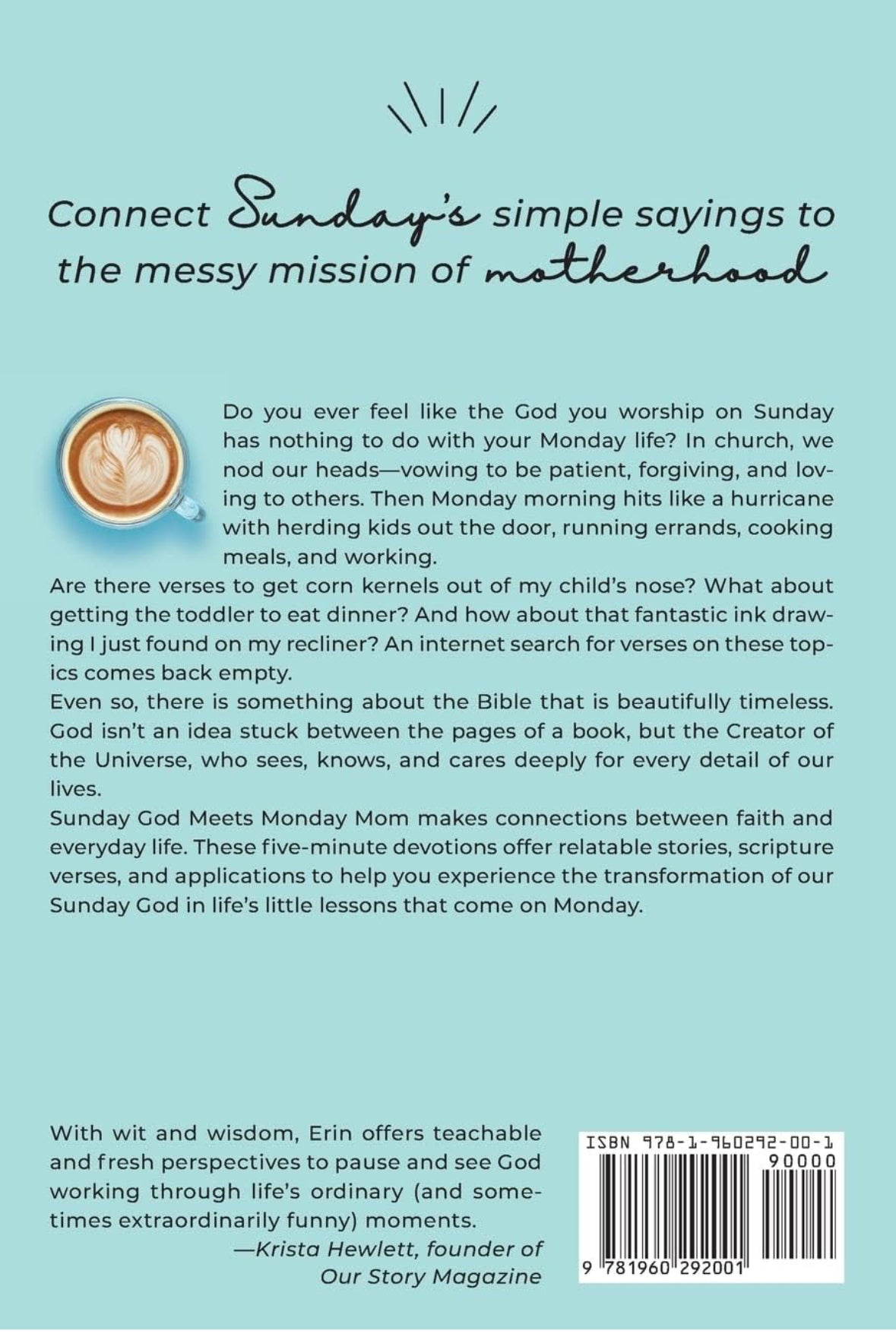 Connect Sunday's simple sayings to the messy mission of motherhood

Do you ever feel like the God you worship on Sunday has nothing to do with your Monday life? In church, we nod our heads—vowing to be patient, forgiving, and loving to others. Then Monday morning hits like a hurricane with herding kids out the door, running errands, cooking meals, and working.

Are there verses to get corn kernels out of my child's nose? What about getting the toddler to eat dinner? And how about that fantastic ink drawing I just found on my recliner? An internet search for verses on these topics comes back empty.

Even so, there is something about the Bible that is beautifully timeless. God isn't an idea stuck between the pages of a book, but the Creator of the Universe, who sees, knows, and cares deeply for every detail of our lives.

Sunday God Meets Monday Mom makes connections between faith and everyday life. These five-minute devotions offer relatable stories, scripture verses, and applications to help you experience the transformation of our Sunday God in life's little lessons that come on Monday.

With wit and wisdom, Erin offers teachable and fresh perspectives to pause and see God working through life's ordinary (and sometimes extraordinarily funny) moments.

—Krista Hewlett, founder of Our Story Magazine

ISBN 978-1-960292-00-1

90000

9 781960 292001